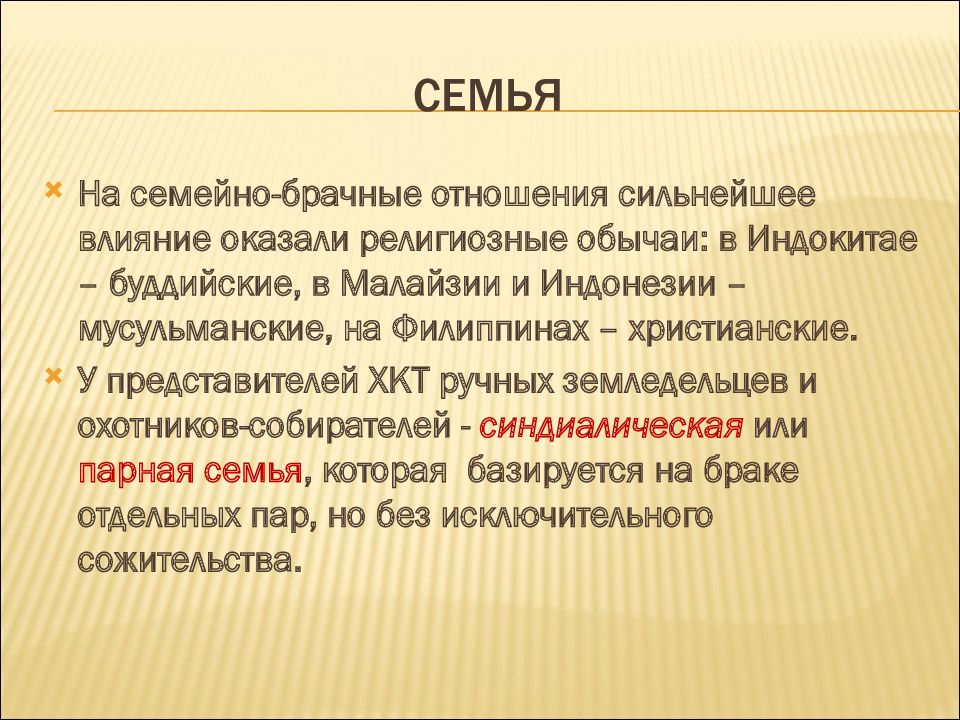 СЕМЬЯ

На семейно-брачные отношения сильнейшее влияние оказали религиозные обычаи: в Индокитае – буддийские, в Малайзии и Индонезии – мусульманские, на Филиппинах – христианские.

У представителей ХКТ ручных земледельцев и охотников-собирателей - синдиалическая или парная семья, которая базируется на браке отдельных пар, но без исключительного сожительства.